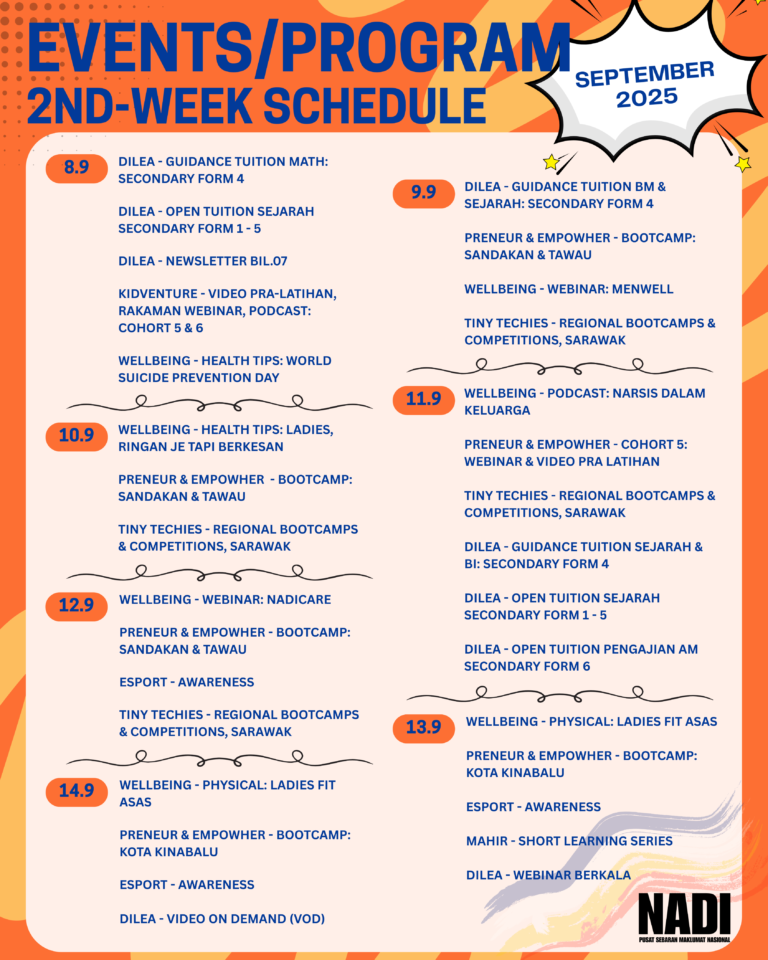 EVENTS/PROGRAM
2ND-WEEK SCHEDULE

SEPTEMBER
2025

8.9
DILEA - GUIDANCE TUITION MATH: SECONDARY FORM 4

DILEA - OPEN TUITION SEJARAH SECONDARY FORM 1 - 5

DILEA - NEWSLETTER BIL.07

KIDVENTURE - VIDEO PRA-LATIHAN, RAKAMAN WEBINAR, PODCAST: COHORT 5 & 6

WELLBEING - HEALTH TIPS: WORLD SUICIDE PREVENTION DAY

10.9
WELLBEING - HEALTH TIPS: LADIES, RINGAN JE TAPI BERKESAN

PRENEUR & EMPOWHER - BOOTCAMP: SANDAKAN & TAWAU

TINY TECHIES - REGIONAL BOOTCAMPS & COMPETITIONS, SARAWAK

12.9
WELLBEING - WEBINAR: NADICARE

PRENEUR & EMPOWHER - BOOTCAMP: SANDAKAN & TAWAU

ESPORT - AWARENESS

TINY TECHIES - REGIONAL BOOTCAMPS & COMPETITIONS, SARAWAK

14.9
WELLBEING - PHYSICAL: LADIES FIT ASAS

PRENEUR & EMPOWHER - BOOTCAMP: KOTA KINABALU

ESPORT - AWARENESS

DILEA - VIDEO ON DEMAND (VOD)

9.9
DILEA - GUIDANCE TUITION BM & SEJARAH: SECONDARY FORM 4

PRENEUR & EMPOWHER - BOOTCAMP: SANDAKAN & TAWAU

WELLBEING - WEBINAR: MENWELL

TINY TECHIES - REGIONAL BOOTCAMPS & COMPETITIONS, SARAWAK

11.9
WELLBEING - PODCAST: NARSIS DALAM KELUARGA

PRENEUR & EMPOWHER - COHORT 5: WEBINAR & VIDEO PRA LATIHAN

TINY TECHIES - REGIONAL BOOTCAMPS & COMPETITIONS, SARAWAK

DILEA - GUIDANCE TUITION SEJARAH & BI: SECONDARY FORM 4

DILEA - OPEN TUITION SEJARAH SECONDARY FORM 1 - 5

DILEA - OPEN TUITION PENGAJIAN AM SECONDARY FORM 6

13.9
WELLBEING - PHYSICAL: LADIES FIT ASAS

PRENEUR & EMPOWHER - BOOTCAMP: KOTA KINABALU

ESPORT - AWARENESS

MAHIR - SHORT LEARNING SERIES

DILEA - WEBINAR BERKALA

NADI
PUSAT SEBARAN MAKLUMAT NASIONAL